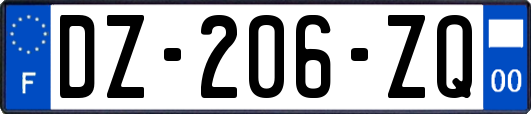 F
DZ-206-ZQ
00